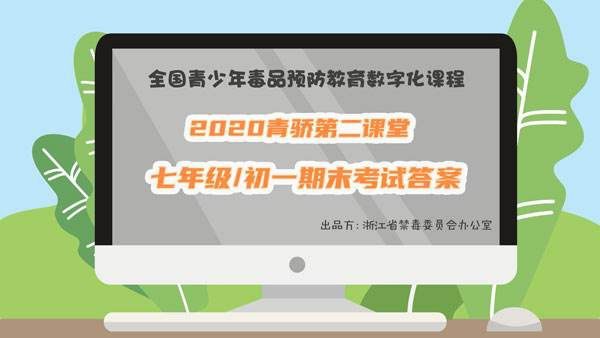 全国青少年毒品预防教育数字化课程

2020青骄第二课堂

七年级/初一期末考试答案

出品方：浙江省禁毒委员会办公室